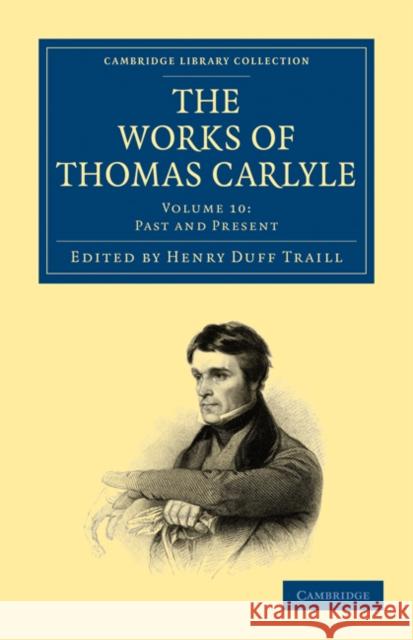 CAMBRIDGE LIBRARY COLLECTION

THE WORKS OF THOMAS CARLYLE

VOLUME 10:
PAST AND PRESENT

EDITED BY HENRY DUFF TRAILL

CAMBRIDGE